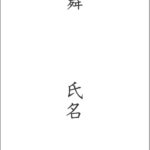 舞

氏名